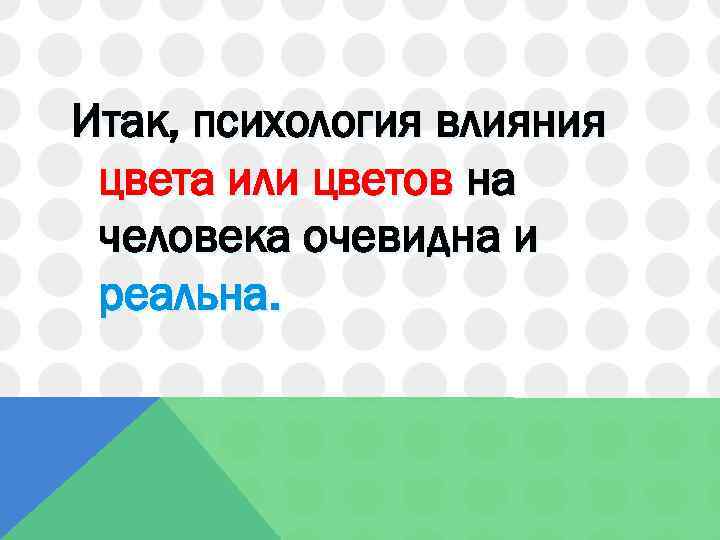 Итак, психология влияния цвета или цветов на человека очевидна и реальна.